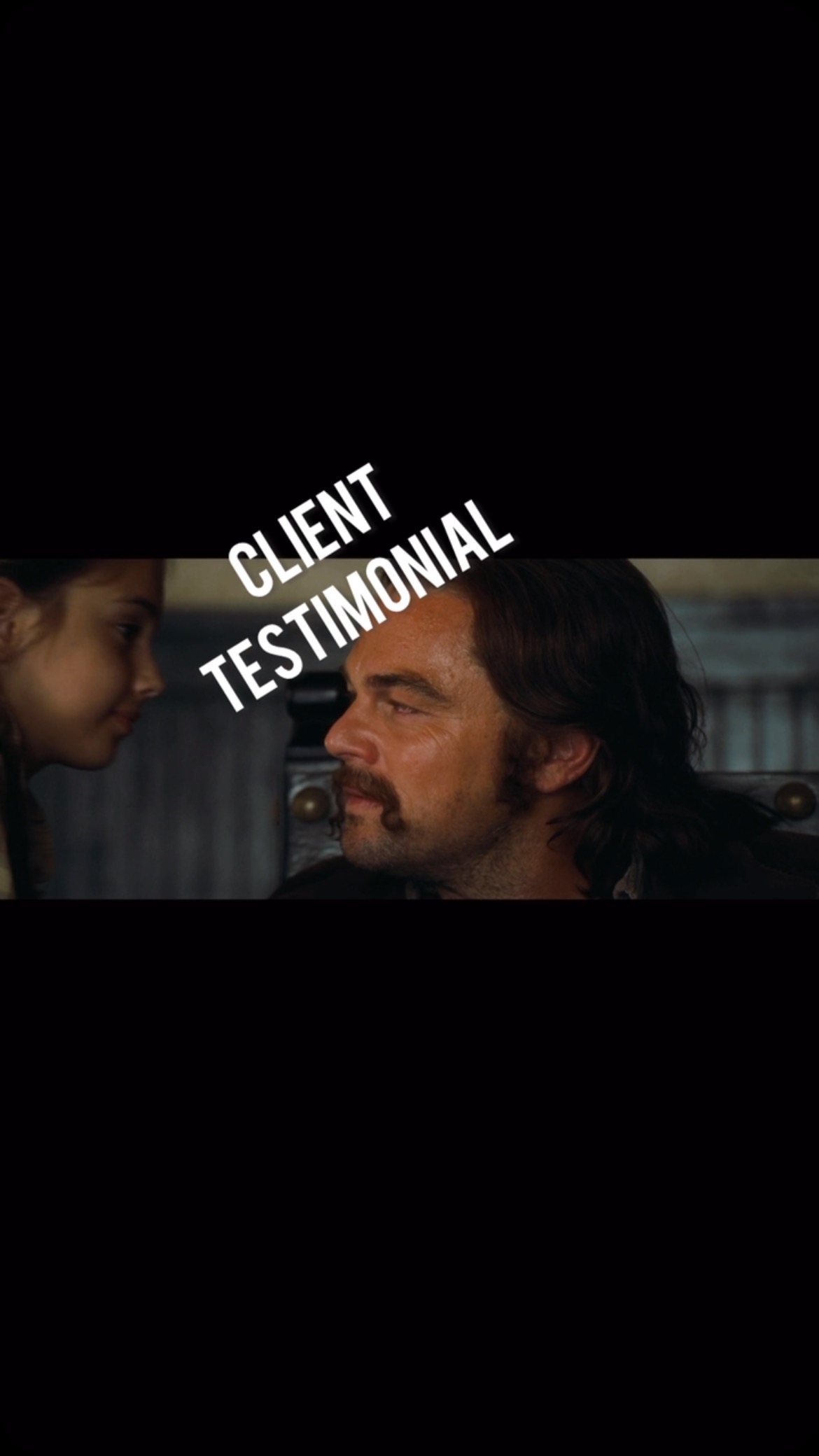 CLIENT
TESTIMONIAL